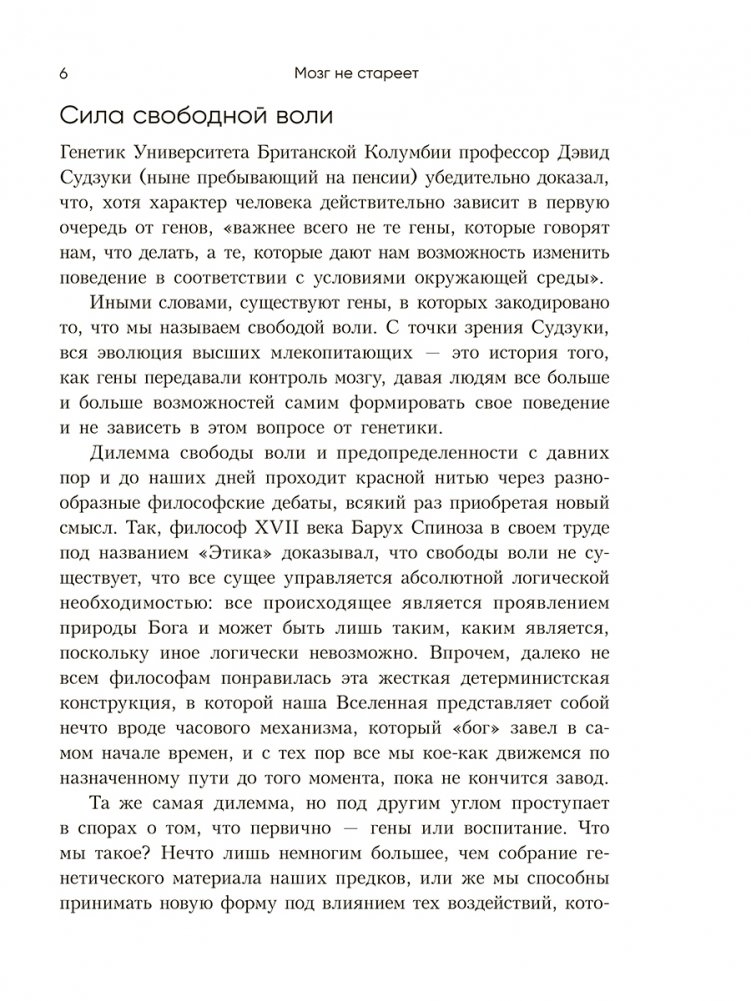 6 Мозг не стареет

Сила свободной воли

Генетик Университета Британской Колумбии профессор Дэвид Судзуки (ныне пребывающий на пенсии) убедительно доказал, что, хотя характер человека действительно зависит в первую очередь от генов, «важнее всего не те гены, которые говорят нам, что делать, а те, которые дают нам возможность изменить поведение в соответствии с условиями окружающей среды».

Иными словами, существуют гены, в которых закодировано то, что мы называем свободой воли. С точки зрения Судзуки, вся эволюция высших млекопитающих — это история того, как гены передавали контроль мозгу, давая людям все больше и больше возможностей самим формировать свое поведение и не зависеть в этом вопросе от генетики.

Дилемма свободы воли и предопределенности с давних пор и до наших дней проходит красной нитью через разнообразные философские дебаты, всякий раз приобретая новый смысл. Так, философ XVII века Барух Спиноза в своем труде под названием «Этика» доказывал, что свободы воли не существует, что все сущее управляется абсолютной логической необходимостью: все происходящее является проявлением природы Бога и может быть лишь таким, каким является, поскольку иное логически невозможно. Впрочем, далеко не всем философам понравилась эта жесткая детерминистская конструкция, в которой наша Вселенная представляет собой нечто вроде часового механизма, который «бог» завел в самом начале времен, и с тех пор все мы кое-как движемся по назначенному пути до того момента, пока не кончится завод.

Та же самая дилемма, но под другим углом проступает в спорах о том, что первично — гены или воспитание. Что мы такое? Нечто лишь немногим большее, чем собрание генетического материала наших предков, или же мы способны принимать новую форму под влиянием тех воздействий, кото-